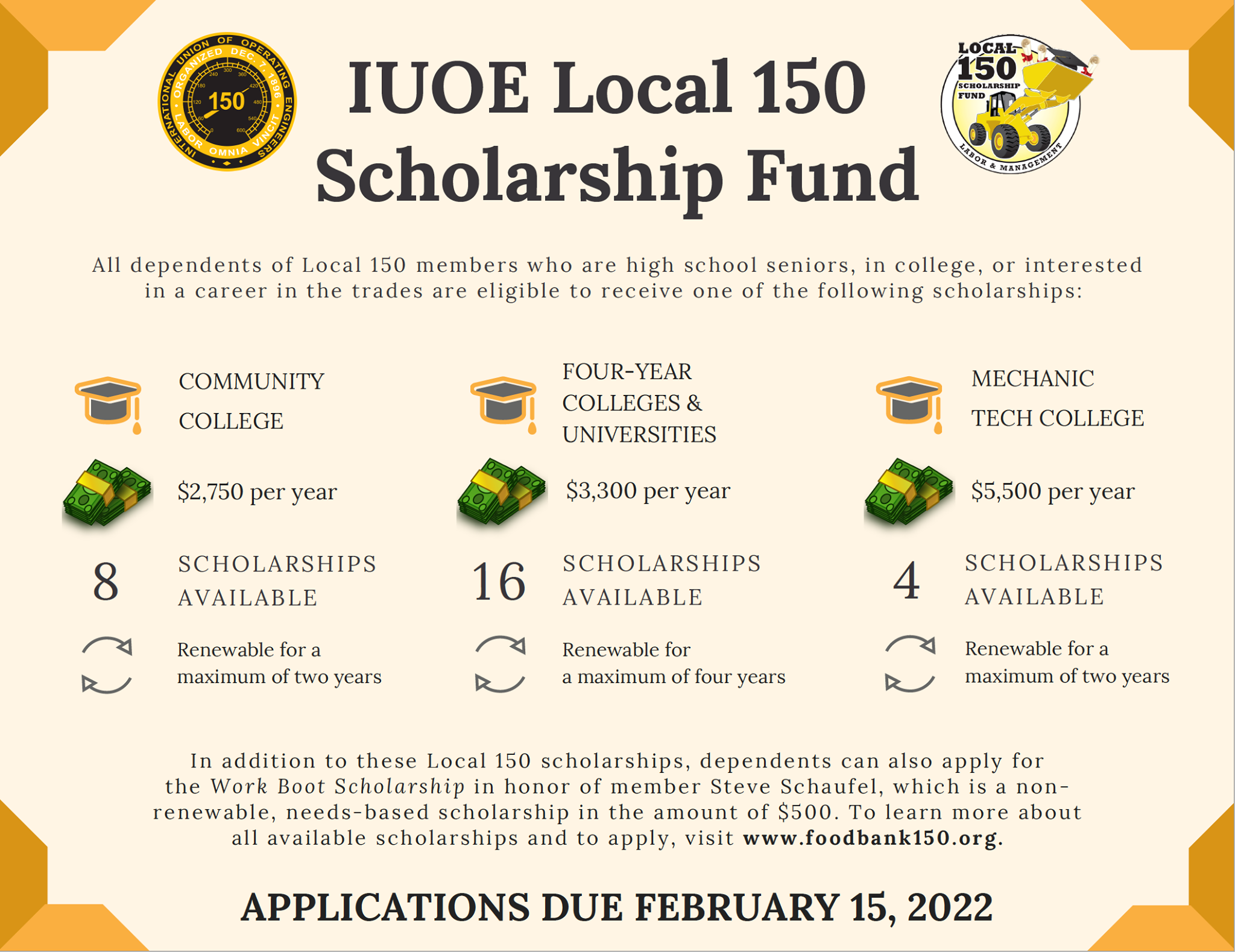 INTERNATIONAL UNION OF OPERATING ENGINEERS
ORGANIZED DEC. 7, 1896
150
LABOR OMNIA VINCIT

IUOE Local 150
Scholarship Fund

LOCAL 150
SCHOLARSHIP FUND
LABOR & MANAGEMENT

All dependents of Local 150 members who are high school seniors, in college, or interested in a career in the trades are eligible to receive one of the following scholarships:

COMMUNITY COLLEGE

$2,750 per year

8 SCHOLARSHIPS AVAILABLE

Renewable for a maximum of two years

FOUR-YEAR COLLEGES & UNIVERSITIES

$3,300 per year

16 SCHOLARSHIPS AVAILABLE

Renewable for a maximum of four years

MECHANIC TECH COLLEGE

$5,500 per year

4 SCHOLARSHIPS AVAILABLE

Renewable for a maximum of two years

In addition to these Local 150 scholarships, dependents can also apply for the Work Boot Scholarship in honor of member Steve Schaufel, which is a non-renewable, needs-based scholarship in the amount of $500. To learn more about all available scholarships and to apply, visit www.foodbank150.org.

APPLICATIONS DUE FEBRUARY 15, 2022